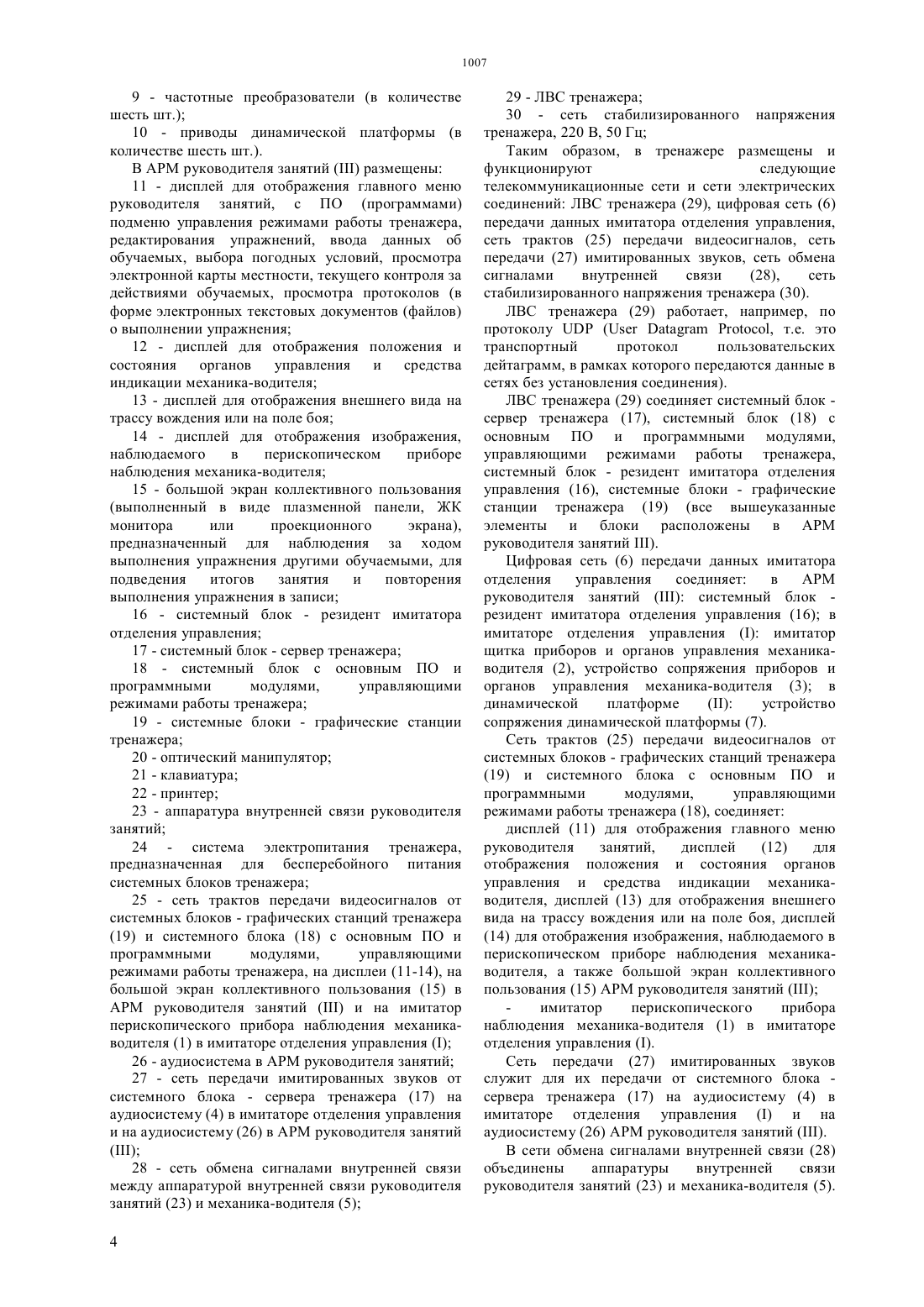 1007

9 - частотные преобразователи (в количестве шесть шт.);

10 - приводы динамической платформы (в количестве шесть шт.).

В АРМ руководителя занятий (III) размещены:

11 - дисплей для отображения главного меню руководителя занятий, с ПО (программами) подменю управления режимами работы тренажера, редактирования упражнений, ввода данных об обучаемых, выбора погодных условий, просмотра электронной карты местности, текущего контроля за действиями обучаемых, просмотра протоколов (в форме электронных текстовых документов (файлов) о выполнении упражнения;

12 - дисплей для отображения положения и состояния органов управления и средства индикации механика-водителя;

13 - дисплей для отображения внешнего вида на трассу вождения или на поле боя;

14 - дисплей для отображения изображения, наблюдаемого в перископическом приборе наблюдения механика-водителя;

15 - большой экран коллективного пользования (выполненный в виде плазменной панели, ЖК монитора или проекционного экрана), предназначенный для наблюдения за ходом выполнения упражнения другими обучаемыми, для подведения итогов занятия и повторения выполнения упражнения в записи;

16 - системный блок - резидент имитатора отделения управления;

17 - системный блок - сервер тренажера;

18 - системный блок с основным ПО и программными модулями, управляющими режимами работы тренажера;

19 - системные блоки - графические станции тренажера;

20 - оптический манипулятор;

21 - клавиатура;

22 - принтер;

23 - аппаратура внутренней связи руководителя занятий;

24 - система электропитания тренажера, предназначенная для бесперебойного питания системных блоков тренажера;

25 - сеть трактов передачи видеосигналов от системных блоков - графических станций тренажера (19) и системного блока (18) с основным ПО и программными модулями, управляющими режимами работы тренажера, на дисплеи (11-14), на большой экран коллективного пользования (15) в АРМ руководителя занятий (III) и на имитатор перископического прибора наблюдения механика-водителя (1) в имитаторе отделения управления (I);

26 - аудиосистема в АРМ руководителя занятий;

27 - сеть передачи имитированных звуков от системного блока - сервера тренажера (17) на аудиосистему (4) в имитаторе отделения управления и на аудиосистему (26) в АРМ руководителя занятий (III);

28 - сеть обмена сигналами внутренней связи между аппаратурой внутренней связи руководителя занятий (23) и механика-водителя (5);

29 - ЛВС тренажера;

30 - сеть стабилизированного напряжения тренажера, 220 В, 50 Гц;

Таким образом, в тренажере размещены и функционируют следующие телекоммуникационные сети и сети электрических соединений: ЛВС тренажера (29), цифровая сеть (6) передачи данных имитатора отделения управления, сеть трактов (25) передачи видеосигналов, сеть передачи (27) имитированных звуков, сеть обмена сигналами внутренней связи (28), сеть стабилизированного напряжения тренажера (30).

ЛВС тренажера (29) работает, например, по протоколу UDP (User Datagram Protocol, т.е. это транспортный протокол пользовательских дейтаграмм, в рамках которого передаются данные в сетях без установления соединения).

ЛВС тренажера (29) соединяет системный блок - сервер тренажера (17), системный блок (18) с основным ПО и программными модулями, управляющими режимами работы тренажера, системный блок - резидент имитатора отделения управления (16), системные блоки - графические станции тренажера (19) (все вышеуказанные элементы и блоки расположены в АРМ руководителя занятий III).

Цифровая сеть (6) передачи данных имитатора отделения управления соединяет: в АРМ руководителя занятий (III): системный блок - резидент имитатора отделения управления (16); в имитаторе отделения управления (I): имитатор щитка приборов и органов управления механика-водителя (2), устройство сопряжения приборов и органов управления механика-водителя (3); в динамической платформе (II): устройство сопряжения динамической платформы (7).

Сеть трактов (25) передачи видеосигналов от системных блоков - графических станций тренажера (19) и системного блока с основным ПО и программными модулями, управляющими режимами работы тренажера (18), соединяет:

дисплей (11) для отображения главного меню руководителя занятий, дисплей (12) для отображения положения и состояния органов управления и средства индикации механика-водителя, дисплей (13) для отображения внешнего вида на трассу вождения или на поле боя, дисплей (14) для отображения изображения, наблюдаемого в перископическом приборе наблюдения механика-водителя, а также большой экран коллективного пользования (15) АРМ руководителя занятий (III);

- имитатор перископического прибора наблюдения механика-водителя (1) в имитаторе отделения управления (I).

Сеть передачи (27) имитированных звуков служит для их передачи от системного блока - сервера тренажера (17) на аудиосистему (4) в имитаторе отделения управления (I) и на аудиосистему (26) АРМ руководителя занятий (III).

В сети обмена сигналами внутренней связи (28) объединены аппаратуры внутренней связи руководителя занятий (23) и механика-водителя (5).

4